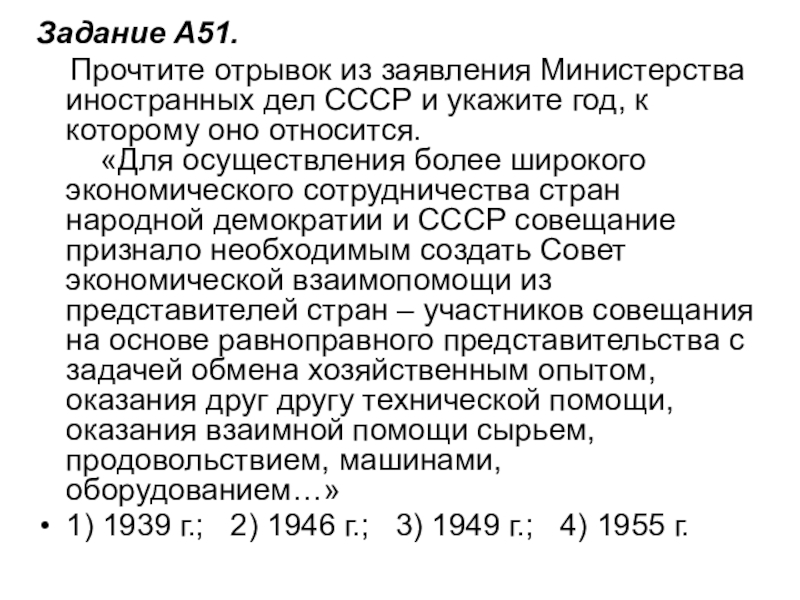 Задание А51.

Прочтите отрывок из заявления Министерства иностранных дел СССР и укажите год, к которому оно относится.

«Для осуществления более широкого экономического сотрудничества стран народной демократии и СССР совещание признало необходимым создать Совет экономической взаимопомощи из представителей стран – участников совещания на основе равноправного представительства с задачей обмена хозяйственным опытом, оказания друг другу технической помощи, оказания взаимной помощи сырьем, продовольствием, машинами, оборудованием…»

• 1) 1939 г.; 2) 1946 г.; 3) 1949 г.; 4) 1955 г.